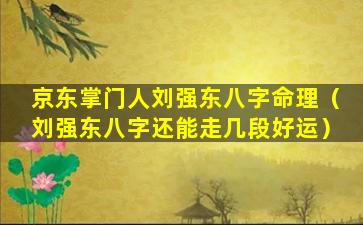 京东掌门人刘强东八字命理（刘强东八字还能走几段好运）